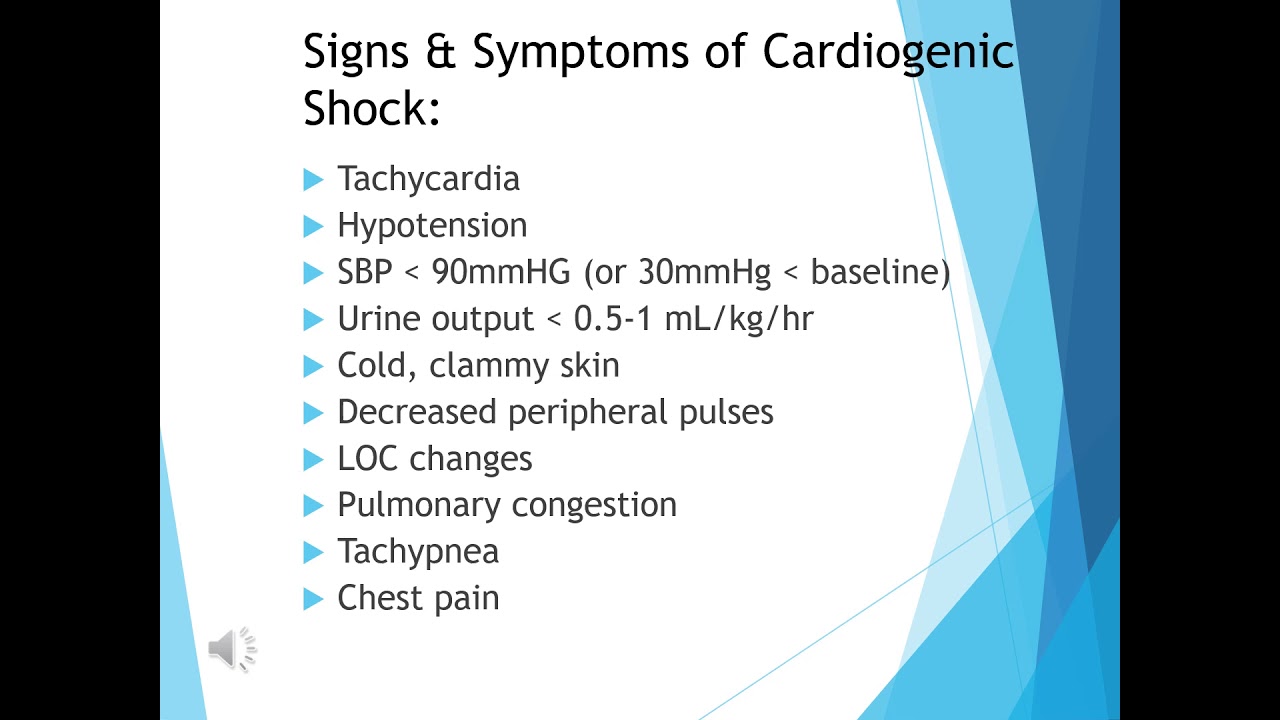 Signs & Symptoms of Cardiogenic Shock:

Tachycardia
Hypotension
SBP < 90mmHG (or 30mmHg < baseline)
Urine output < 0.5-1 mL/kg/hr
Cold, clammy skin
Decreased peripheral pulses
LOC changes
Pulmonary congestion
Tachypnea
Chest pain